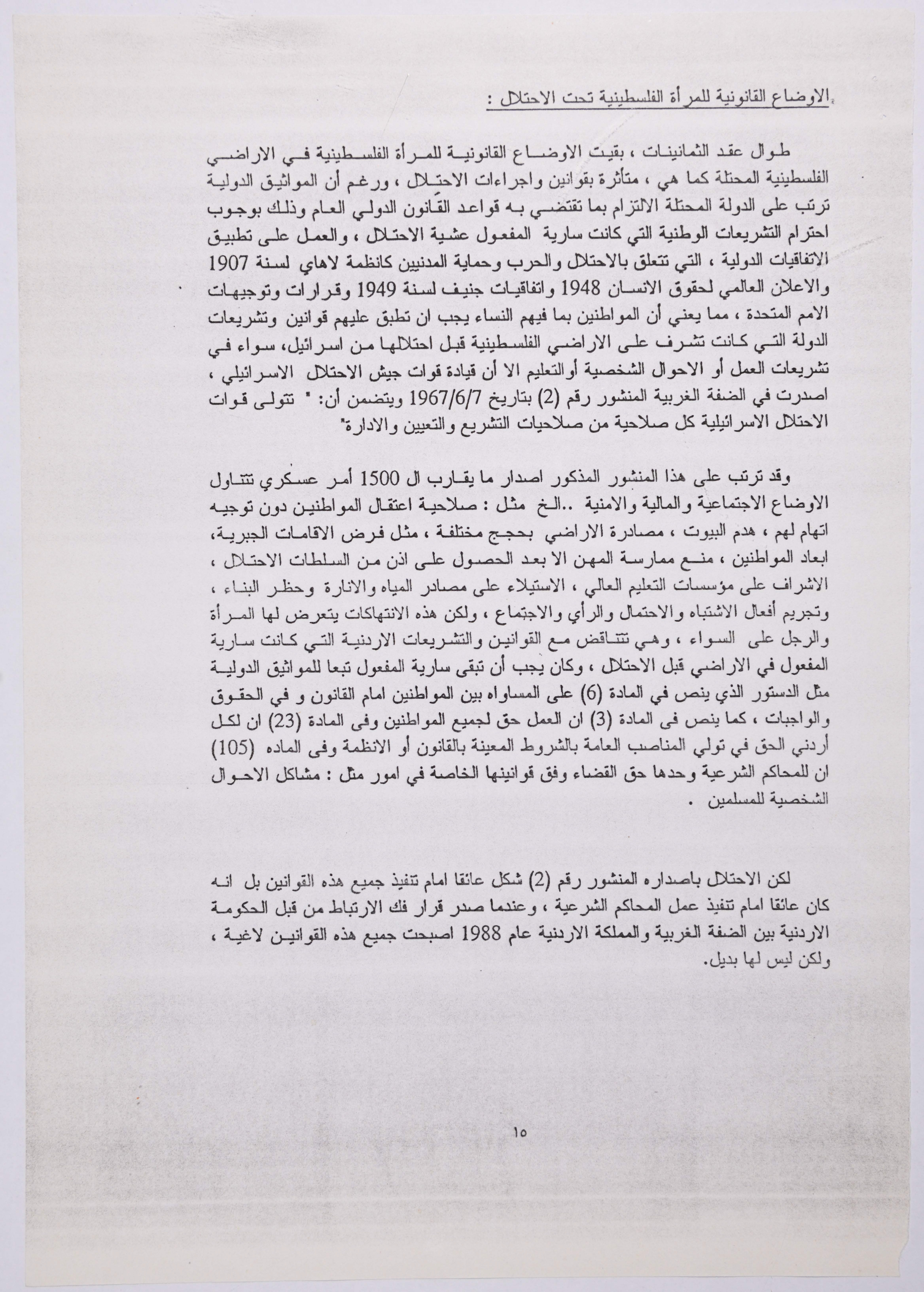 الاوضاع القانونية للمرأة الفلسطينية تحت الاحتلال :

طوال عقد الثمانينات ، بقيت الاوضاع القانونية للمرأة الفلسطينية في الاراضي الفلسطينية المحتلة كما هي ، متأثرة بقوانين واجراءات الاحتلال ، ورغم أن المواثيق الدولية ترتب على الدولة المحتلة الالتزام بما تقتضي به قواعد القانون الدولي العام وذلك بوجوب احترام التشريعات الوطنية التي كانت سارية المفعول عشية الاحتلال ، والعمل على تطبيق الاتفاقيات الدولية ، التي تتعلق بالاحتلال والحرب وحماية المدنيين كانظمة لاهاي لسنة 1907 والاعلان العالمي لحقوق الانسان 1948 واتفاقيات جنيف لسنة 1949 وقرارات وتوجيهات الامم المتحدة ، مما يعني أن المواطنين بما فيهم النساء يجب ان تطبق عليهم قوانين وتشريعات الدولة التي كانت تشرف على الاراضي الفلسطينية قبل احتلالها من اسرائيل، سواء في تشريعات العمل أو الاحوال الشخصية أوالتعليم الا أن قيادة قوات جيش الاحتلال الاسرائيلي ، اصدرت في الضفة الغربية المنشور رقم (2) بتاريخ 1967/6/7 ويتضمن أن: " تتولى قوات الاحتلال الاسرائيلية كل صلاحية من صلاحيات التشريع والتعيين والادارة"

وقد ترتب على هذا المنشور المذكور اصدار ما يقارب ال 1500 أمر عسكري تتناول الاوضاع الاجتماعية والمالية والامنية ..الخ مثل : صلاحية اعتقال المواطنين دون توجيه اتهام لهم ، هدم البيوت ، مصادرة الاراضي بحجج مختلفة ، مثل فرض الاقامات الجبرية، ابعاد المواطنين ، منع ممارسة المهن الا بعد الحصول على اذن من السلطات الاحتلال ، الاشراف على مؤسسات التعليم العالي ، الاستيلاء على مصادر المياه والانارة وحظر البناء ، وتجريم أفعال الاشتباه والاحتمال والرأي والاجتماع ، ولكن هذه الانتهاكات يتعرض لها المرأة والرجل على السواء ، وهي تتناقض مع القوانين والتشريعات الاردنية التي كانت سارية المفعول في الاراضي قبل الاحتلال ، وكان يجب أن تبقى سارية المفعول تبعا للمواثيق الدولية مثل الدستور الذي ينص في المادة (6) على المساواه بين المواطنين امام القانون و في الحقوق والواجبات ، كما ينص فى المادة (3) ان العمل حق لجميع المواطنين وفى المادة (23) ان لكل أردني الحق في تولي المناصب العامة بالشروط المعينة بالقانون أو الانظمة وفى الماده (105) ان للمحاكم الشرعية وحدها حق القضاء وفق قوانينها الخاصة في امور مثل : مشاكل الاحوال الشخصية للمسلمين .

لكن الاحتلال باصداره المنشور رقم (2) شكل عائقا امام تنفيذ جميع هذه القوانين بل انه كان عائقا امام تنفيذ عمل المحاكم الشرعية ، وعندما صدر قرار فك الارتباط من قبل الحكومة الاردنية بين الضفة الغربية والمملكة الاردنية عام 1988 اصبحت جميع هذه القوانين لاغية ، ولكن ليس لها بديل.

١٥